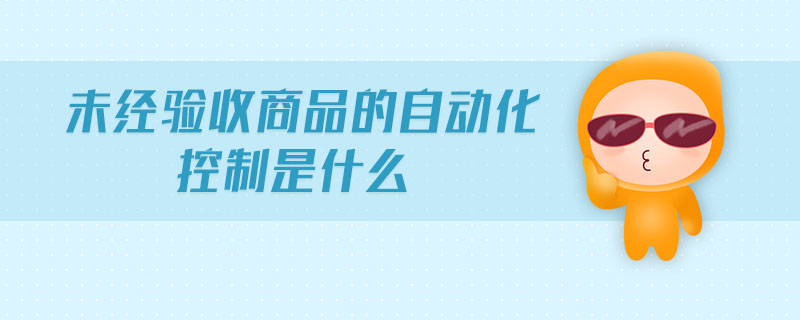 未经验收商品的自动化控制是什么